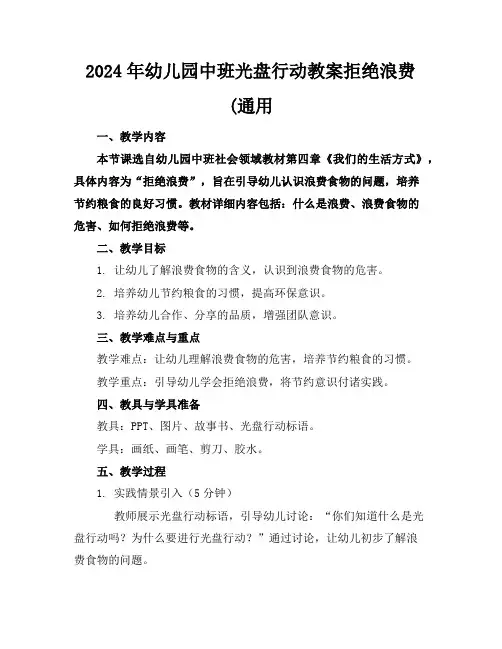 2024年幼儿园中班光盘行动教案拒绝浪费(通用

一、教学内容

本节课选自幼儿园中班社会领域教材第四章《我们的生活方式》，具体内容为“拒绝浪费”，旨在引导幼儿认识浪费食物的问题，培养节约粮食的良好习惯。教材详细内容包括：什么是浪费、浪费食物的危害、如何拒绝浪费等。

二、教学目标

1. 让幼儿了解浪费食物的含义，认识到浪费食物的危害。

2. 培养幼儿节约粮食的习惯，提高环保意识。

3. 培养幼儿合作、分享的品质，增强团队意识。

三、教学难点与重点

教学难点：让幼儿理解浪费食物的危害，培养节约粮食的习惯。

教学重点：引导幼儿学会拒绝浪费，将节约意识付诸实践。

四、教具与学具准备

教具：PPT、图片、故事书、光盘行动标语。

学具：画纸、画笔、剪刀、胶水。

五、教学过程

1. 实践情景引入（5分钟）

教师展示光盘行动标语，引导幼儿讨论：“你们知道什么是光盘行动吗？为什么要进行光盘行动？”通过讨论，让幼儿初步了解浪费食物的问题。